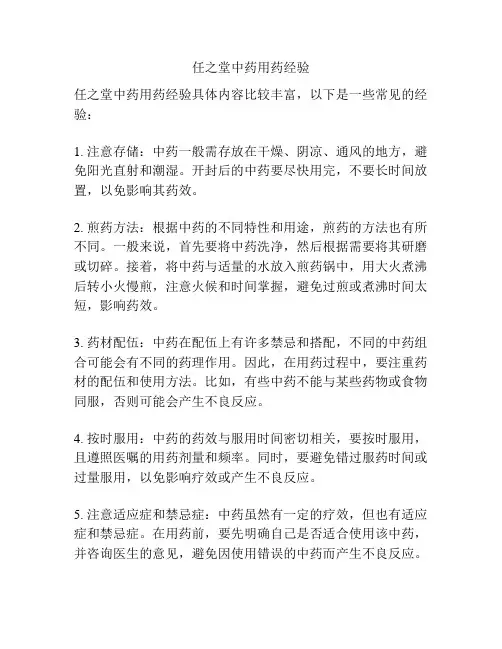 任之堂中药用药经验

任之堂中药用药经验具体内容比较丰富，以下是一些常见的经验：

1. 注意存储：中药一般需存放在干燥、阴凉、通风的地方，避免阳光直射和潮湿。开封后的中药要尽快用完，不要长时间放置，以免影响其药效。

2. 煎药方法：根据中药的不同特性和用途，煎药的方法也有所不同。一般来说，首先要将中药洗净，然后根据需要将其研磨或切碎。接着，将中药与适量的水放入煎药锅中，用大火煮沸后转小火慢煎，注意火候和时间掌握，避免过煎或煮沸时间太短，影响药效。

3. 药材配伍：中药在配伍上有许多禁忌和搭配，不同的中药组合可能会有不同的药理作用。因此，在用药过程中，要注重药材的配伍和使用方法。比如，有些中药不能与某些药物或食物同服，否则可能会产生不良反应。

4. 按时服用：中药的药效与服用时间密切相关，要按时服用，且遵照医嘱的用药剂量和频率。同时，要避免错过服药时间或过量服用，以免影响疗效或产生不良反应。

5. 注意适应症和禁忌症：中药虽然有一定的疗效，但也有适应症和禁忌症。在用药前，要先明确自己是否适合使用该中药，并咨询医生的意见，避免因使用错误的中药而产生不良反应。